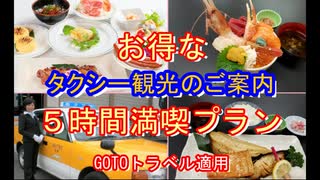 お得な
タクシー観光のご案内
５時間満喫プラン
GOTOトラベル適用